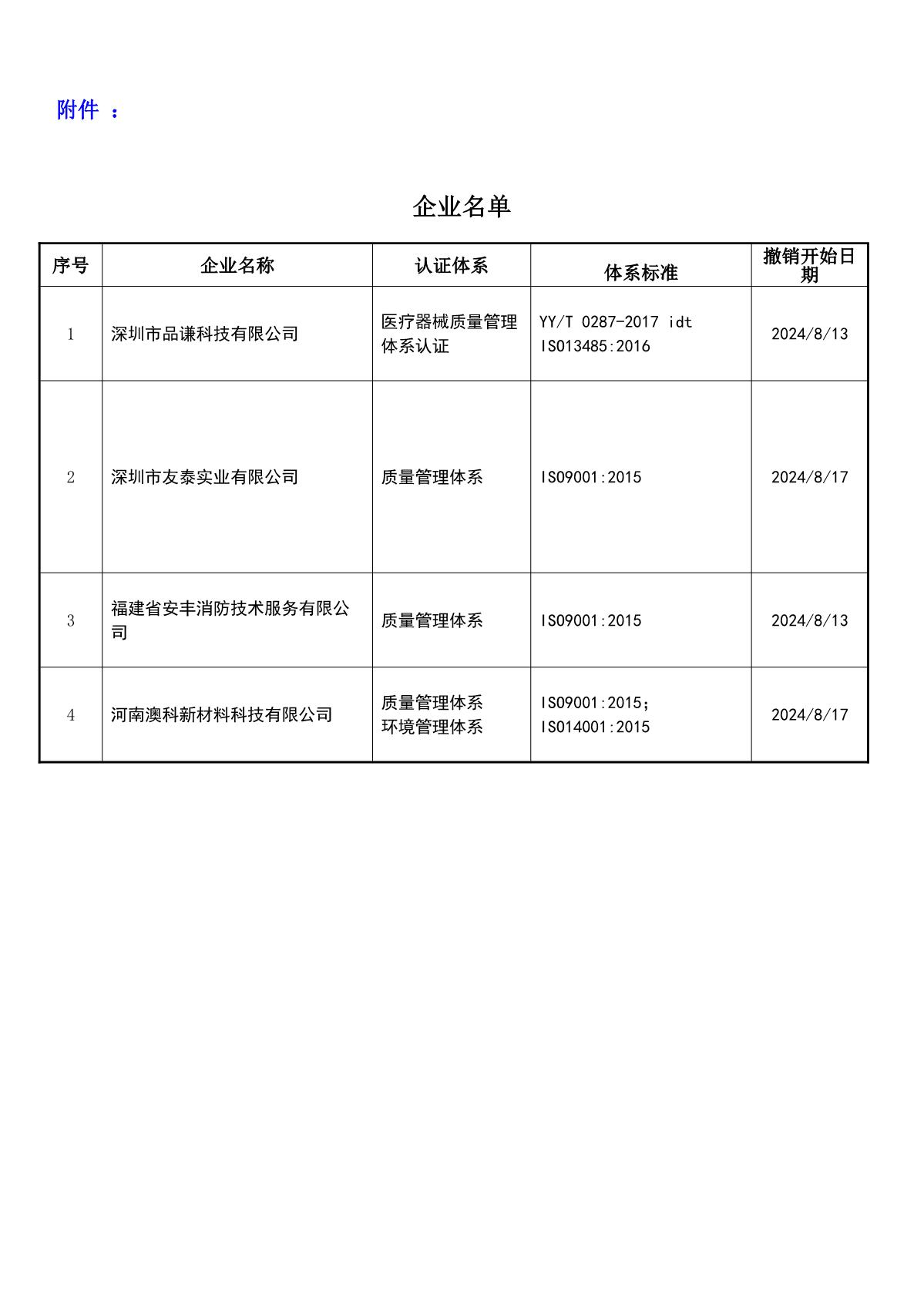 附件 ：

企业名单

| 序号 | 企业名称 | 认证体系 | 体系标准 | 撤销开始日期 |
|---|---|---|---|---|
| 1 | 深圳市品谦科技有限公司 | 医疗器械质量管理体系认证 | YY/T 0287-2017 idt ISO13485:2016 | 2024/8/13 |
| 2 | 深圳市友泰实业有限公司 | 质量管理体系 | ISO9001:2015 | 2024/8/17 |
| 3 | 福建省安丰消防技术服务有限公司 | 质量管理体系 | ISO9001:2015 | 2024/8/13 |
| 4 | 河南澳科新材料科技有限公司 | 质量管理体系 环境管理体系 | ISO9001:2015; ISO14001:2015 | 2024/8/17 |